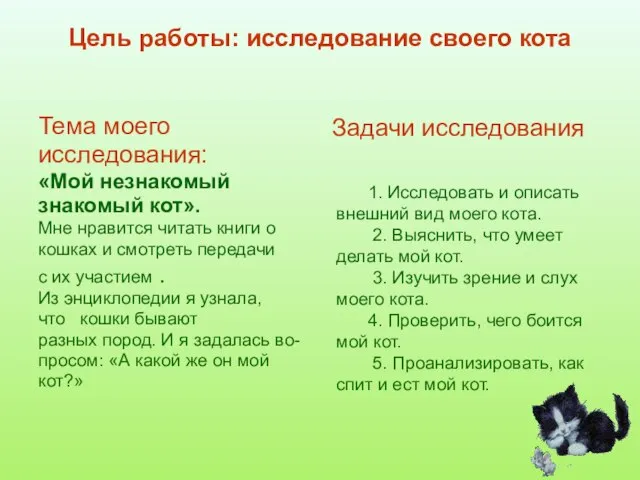 Цель работы: исследование своего кота

Тема моего исследования:
«Мой незнакомый знакомый кот».
Мне нравится читать книги о кошках и смотреть передачи с их участием .
Из энциклопедии я узнала, что кошки бывают разных пород. И я задалась вопросом: «А какой же он мой кот?»

Задачи исследования

1. Исследовать и описать внешний вид моего кота.
2. Выяснить, что умеет делать мой кот.
3. Изучить зрение и слух моего кота.
4. Проверить, чего боится мой кот.
5. Проанализировать, как спит и ест мой кот.